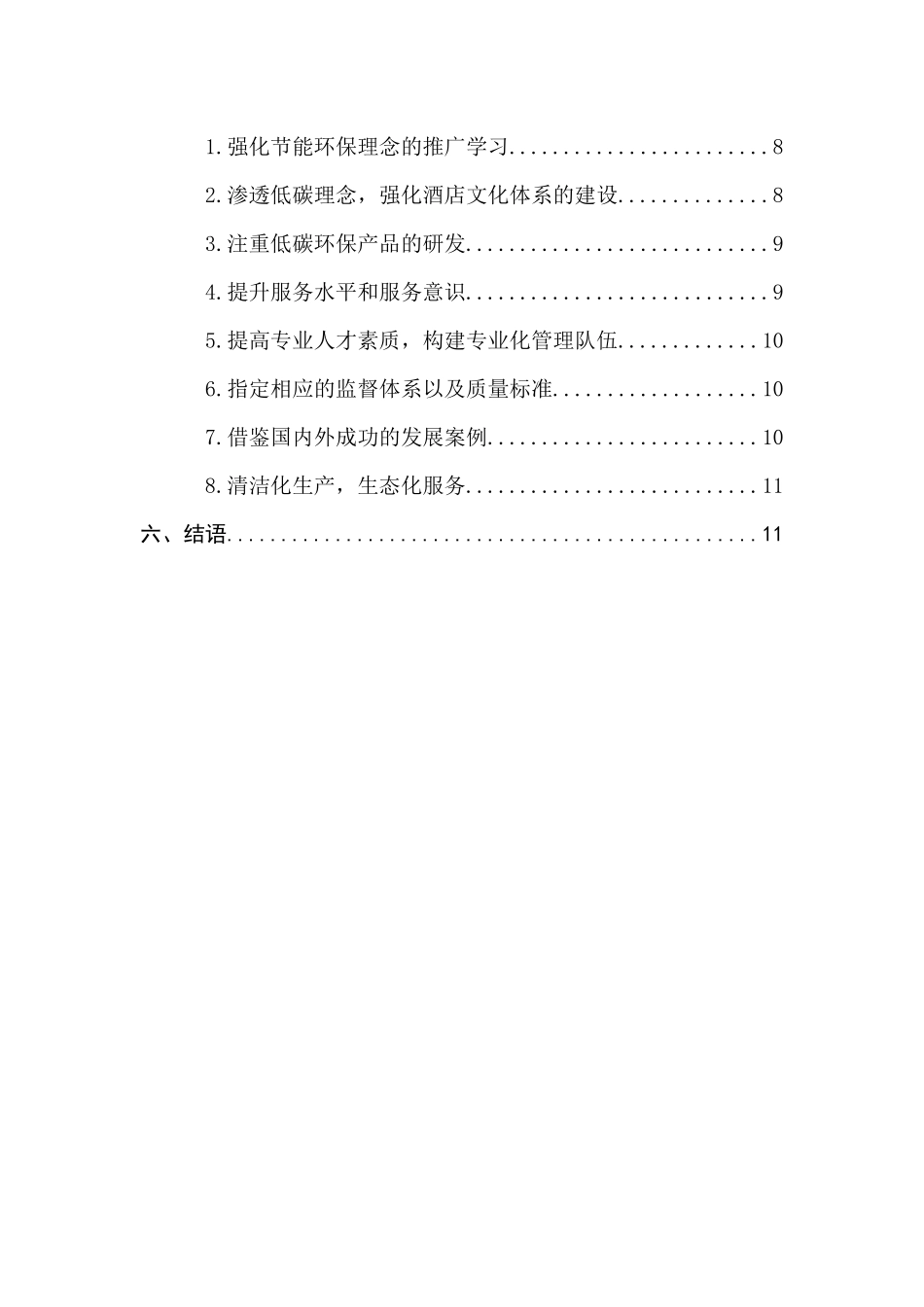 1.强化节能环保理念的推广学习 8

2.渗透低碳理念，强化酒店文化体系的建设 8

3.注重低碳环保产品的研发 9

4.提升服务水平和服务意识 9

5.提高专业人才素质，构建专业化管理队伍 10

6.指定相应的监督体系以及质量标准 10

7.借鉴国内外成功的发展案例 10

8.清洁化生产，生态化服务 11

六、结语 11